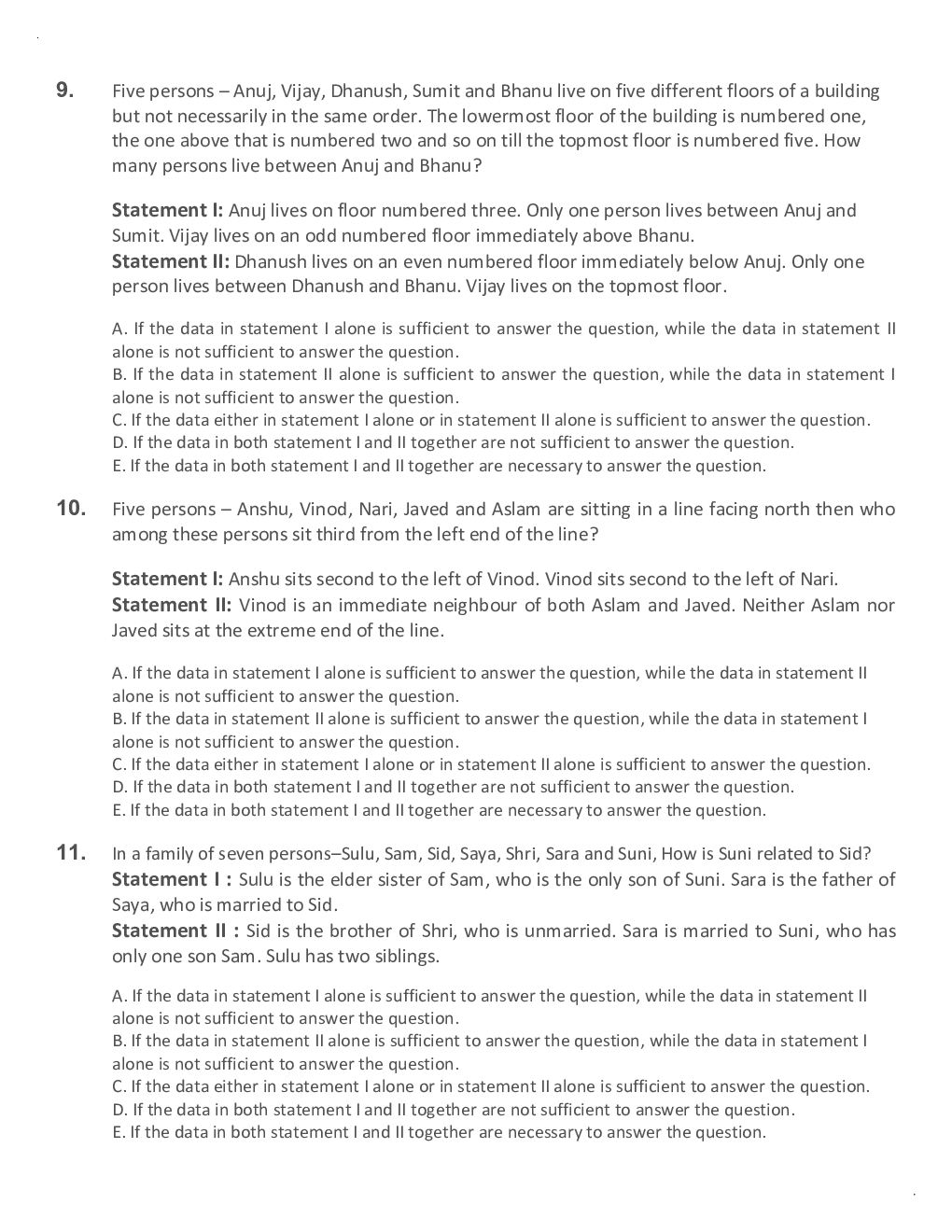 9. Five persons – Anuj, Vijay, Dhanush, Sumit and Bhanu live on five different floors of a building but not necessarily in the same order. The lowermost floor of the building is numbered one, the one above that is numbered two and so on till the topmost floor is numbered five. How many persons live between Anuj and Bhanu?

Statement I: Anuj lives on floor numbered three. Only one person lives between Anuj and Sumit. Vijay lives on an odd numbered floor immediately above Bhanu.
Statement II: Dhanush lives on an even numbered floor immediately below Anuj. Only one person lives between Dhanush and Bhanu. Vijay lives on the topmost floor.

A. If the data in statement I alone is sufficient to answer the question, while the data in statement II alone is not sufficient to answer the question.
B. If the data in statement II alone is sufficient to answer the question, while the data in statement I alone is not sufficient to answer the question.
C. If the data either in statement I alone or in statement II alone is sufficient to answer the question.
D. If the data in both statement I and II together are not sufficient to answer the question.
E. If the data in both statement I and II together are necessary to answer the question.

10. Five persons – Anshu, Vinod, Nari, Javed and Aslam are sitting in a line facing north then who among these persons sit third from the left end of the line?

Statement I: Anshu sits second to the left of Vinod. Vinod sits second to the left of Nari.
Statement II: Vinod is an immediate neighbour of both Aslam and Javed. Neither Aslam nor Javed sits at the extreme end of the line.

A. If the data in statement I alone is sufficient to answer the question, while the data in statement II alone is not sufficient to answer the question.
B. If the data in statement II alone is sufficient to answer the question, while the data in statement I alone is not sufficient to answer the question.
C. If the data either in statement I alone or in statement II alone is sufficient to answer the question.
D. If the data in both statement I and II together are not sufficient to answer the question.
E. If the data in both statement I and II together are necessary to answer the question.

11. In a family of seven persons–Sulu, Sam, Sid, Saya, Shri, Sara and Suni, How is Suni related to Sid?
Statement I : Sulu is the elder sister of Sam, who is the only son of Suni. Sara is the father of Saya, who is married to Sid.
Statement II : Sid is the brother of Shri, who is unmarried. Sara is married to Suni, who has only one son Sam. Sulu has two siblings.

A. If the data in statement I alone is sufficient to answer the question, while the data in statement II alone is not sufficient to answer the question.
B. If the data in statement II alone is sufficient to answer the question, while the data in statement I alone is not sufficient to answer the question.
C. If the data either in statement I alone or in statement II alone is sufficient to answer the question.
D. If the data in both statement I and II together are not sufficient to answer the question.
E. If the data in both statement I and II together are necessary to answer the question.